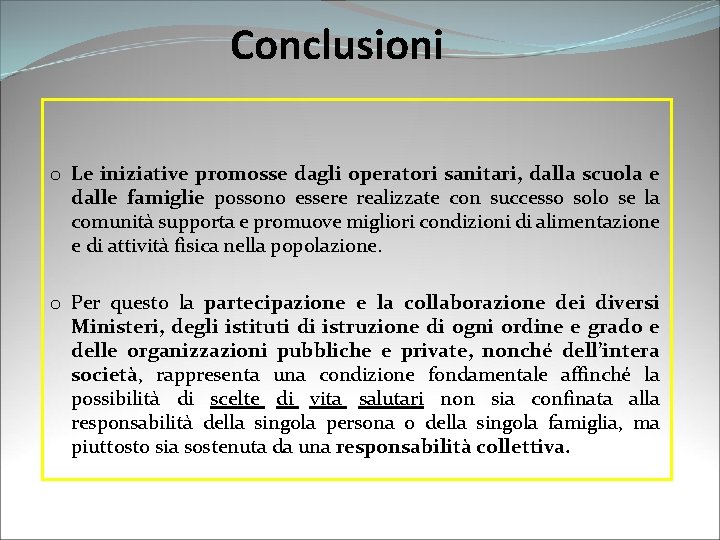 Conclusioni

o Le iniziative promosse dagli operatori sanitari, dalla scuola e dalle famiglie possono essere realizzate con successo solo se la comunità supporta e promuove migliori condizioni di alimentazione e di attività fisica nella popolazione.

o Per questo la partecipazione e la collaborazione dei diversi Ministeri, degli istituti di istruzione di ogni ordine e grado e delle organizzazioni pubbliche e private, nonché dell'intera società, rappresenta una condizione fondamentale affinché la possibilità di scelte di vita salutari non sia confinata alla responsabilità della singola persona o della singola famiglia, ma piuttosto sia sostenuta da una responsabilità collettiva.